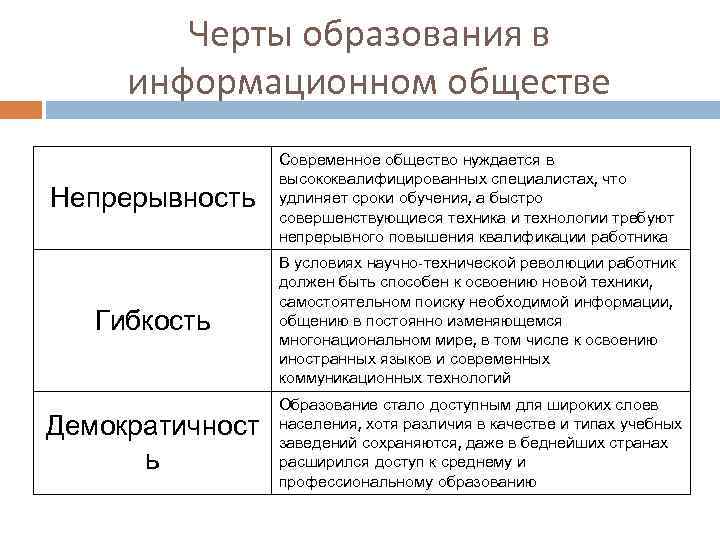 Черты образования в информационном обществе

| | |
|---|---|
| Непрерывность | Современное общество нуждается в высококвалифицированных специалистах, что удлиняет сроки обучения, а быстро совершенствующиеся техника и технологии требуют непрерывного повышения квалификации работника |
| Гибкость | В условиях научно-технической революции работник должен быть способен к освоению новой техники, самостоятельном поиску необходимой информации, общению в постоянно изменяющемся многонациональном мире, в том числе к освоению иностранных языков и современных коммуникационных технологий |
| Демократичность | Образование стало доступным для широких слоев населения, хотя различия в качестве и типах учебных заведений сохраняются, даже в беднейших странах расширился доступ к среднему и профессиональному образованию |